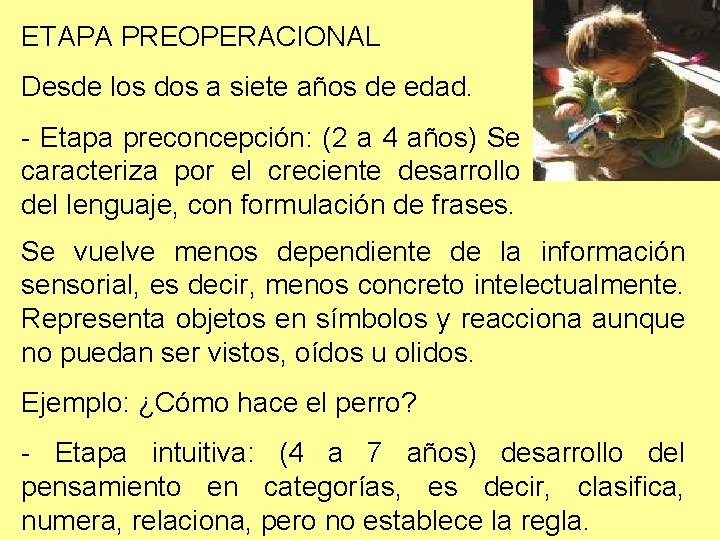 ETAPA PREOPERACIONAL

Desde los dos a siete años de edad.

- Etapa preconcepción: (2 a 4 años) Se caracteriza por el creciente desarrollo del lenguaje, con formulación de frases.

Se vuelve menos dependiente de la información sensorial, es decir, menos concreto intelectualmente. Representa objetos en símbolos y reacciona aunque no puedan ser vistos, oídos u olidos.

Ejemplo: ¿Cómo hace el perro?

- Etapa intuitiva: (4 a 7 años) desarrollo del pensamiento en categorías, es decir, clasifica, numera, relaciona, pero no establece la regla.